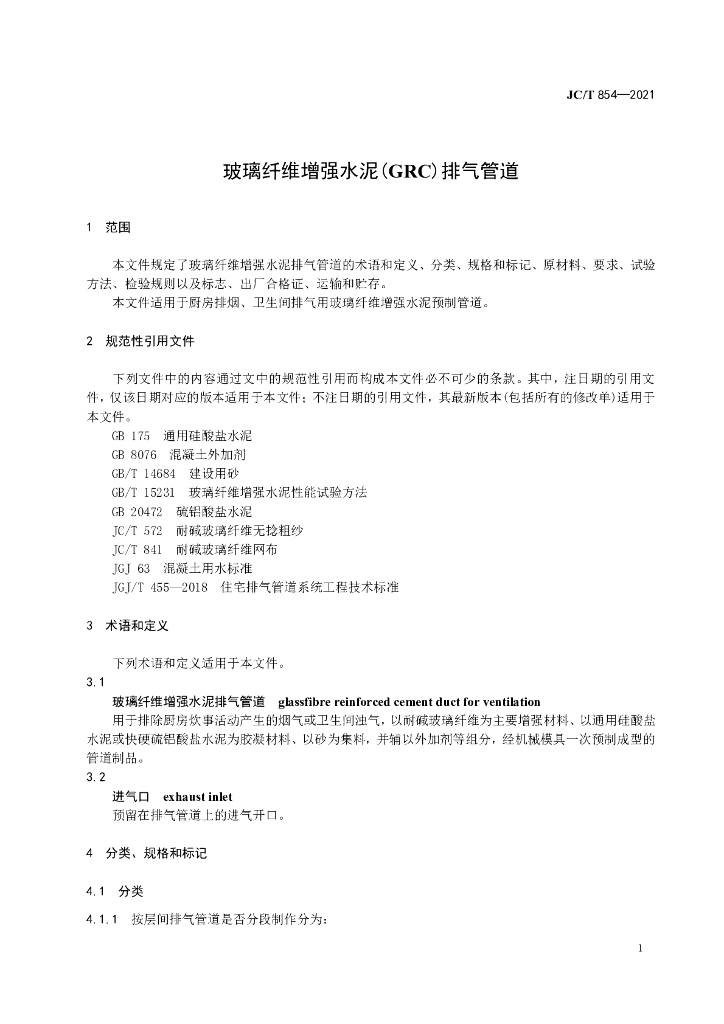 JC/T 854—2021

玻璃纤维增强水泥(GRC)排气管道

1　范围

本文件规定了玻璃纤维增强水泥排气管道的术语和定义、分类、规格和标记、原材料、要求、试验方法、检验规则以及标志、出厂合格证、运输和贮存。
本文件适用于厨房排烟、卫生间排气用玻璃纤维增强水泥预制管道。

2　规范性引用文件

下列文件中的内容通过文中的规范性引用而构成本文件必不可少的条款。其中，注日期的引用文件，仅该日期对应的版本适用于本文件；不注日期的引用文件，其最新版本(包括所有的修改单)适用于本文件。
GB 175　通用硅酸盐水泥
GB 8076　混凝土外加剂
GB/T 14684　建设用砂
GB/T 15231　玻璃纤维增强水泥性能试验方法
GB 20472　硫铝酸盐水泥
JC/T 572　耐碱玻璃纤维无捻粗纱
JC/T 841　耐碱玻璃纤维网布
JGJ 63　混凝土用水标准
JGJ/T 455—2018　住宅排气管道系统工程技术标准

3　术语和定义

下列术语和定义适用于本文件。
3.1
玻璃纤维增强水泥排气管道　glassfibre reinforced cement duct for ventilation
用于排除厨房炊事活动产生的烟气或卫生间浊气，以耐碱玻璃纤维为主要增强材料、以通用硅酸盐水泥或快硬硫铝酸盐水泥为胶凝材料、以砂为集料，并辅以外加剂等组分，经机械模具一次预制成型的管道制品。
3.2
进气口　exhaust inlet
预留在排气管道上的进气开口。

4　分类、规格和标记

4.1　分类

4.1.1　按层间排气管道是否分段制作分为：

1